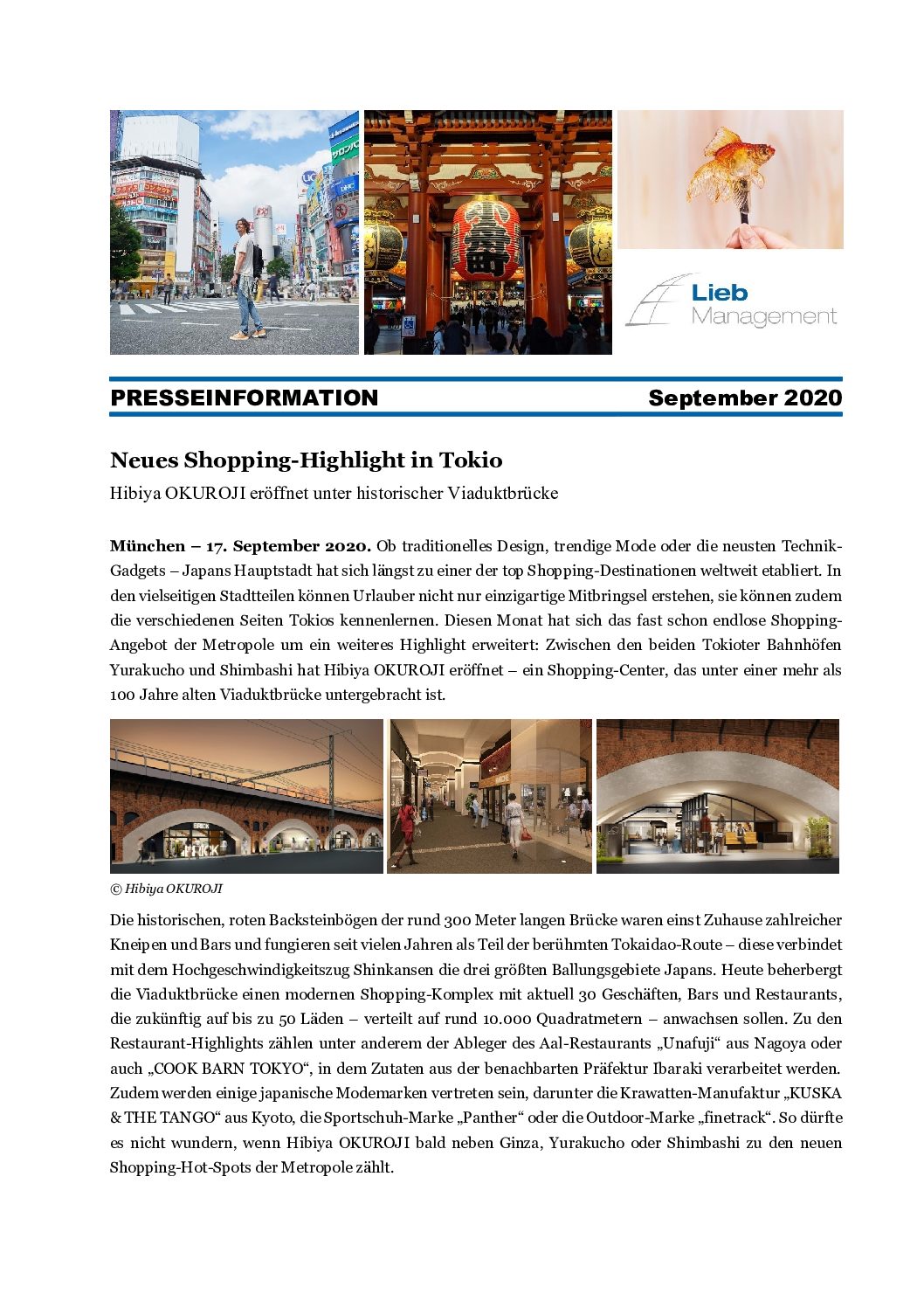 Lieb
Management

PRESSEINFORMATION September 2020

Neues Shopping-Highlight in Tokio

Hibiya OKUROJI eröffnet unter historischer Viaduktbrücke

München – 17. September 2020. Ob traditionelles Design, trendige Mode oder die neusten Technik-Gadgets – Japans Hauptstadt hat sich längst zu einer der top Shopping-Destinationen weltweit etabliert. In den vielseitigen Stadtteilen können Urlauber nicht nur einzigartige Mitbringsel erstehen, sie können zudem die verschiedenen Seiten Tokios kennenlernen. Diesen Monat hat sich das fast schon endlose Shopping-Angebot der Metropole um ein weiteres Highlight erweitert: Zwischen den beiden Tokioter Bahnhöfen Yurakucho und Shimbashi hat Hibiya OKUROJI eröffnet – ein Shopping-Center, das unter einer mehr als 100 Jahre alten Viaduktbrücke untergebracht ist.

© Hibiya OKUROJI

Die historischen, roten Backsteinbögen der rund 300 Meter langen Brücke waren einst Zuhause zahlreicher Kneipen und Bars und fungieren seit vielen Jahren als Teil der berühmten Tokaidao-Route – diese verbindet mit dem Hochgeschwindigkeitszug Shinkansen die drei größten Ballungsgebiete Japans. Heute beherbergt die Viaduktbrücke einen modernen Shopping-Komplex mit aktuell 30 Geschäften, Bars und Restaurants, die zukünftig auf bis zu 50 Läden – verteilt auf rund 10.000 Quadratmetern – anwachsen sollen. Zu den Restaurant-Highlights zählen unter anderem der Ableger des Aal-Restaurants „Unafuji“ aus Nagoya oder auch „COOK BARN TOKYO“, in dem Zutaten aus der benachbarten Präfektur Ibaraki verarbeitet werden. Zudem werden einige japanische Modemarken vertreten sein, darunter die Krawatten-Manufaktur „KUSKA & THE TANGO“ aus Kyoto, die Sportschuh-Marke „Panther“ oder die Outdoor-Marke „finetrack“. So dürfte es nicht wundern, wenn Hibiya OKUROJI bald neben Ginza, Yurakucho oder Shimbashi zu den neuen Shopping-Hot-Spots der Metropole zählt.